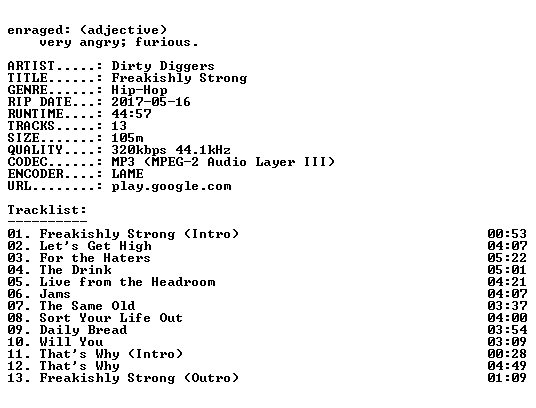 enraged: (adjective)
very angry; furious.

ARTIST.....: Dirty Diggers
TITLE......: Freakishly Strong
GENRE......: Hip-Hop
RIP DATE...: 2017-05-16
RUNTIME....: 44:57
TRACKS.....: 13
SIZE.......: 105m
QUALITY....: 320kbps 44.1kHz
CODEC......: MP3 (MPEG-2 Audio Layer III)
ENCODER....: LAME
URL........: play.google.com

Tracklist:
----------
01. Freakishly Strong (Intro) 00:53
02. Let's Get High 04:07
03. For the Haters 05:22
04. The Drink 05:01
05. Live from the Headroom 04:21
06. Jams 04:07
07. The Same Old 03:37
08. Sort Your Life Out 04:00
09. Daily Bread 03:54
10. Will You 03:09
11. That's Why (Intro) 00:28
12. That's Why 04:49
13. Freakishly Strong (Outro) 01:09